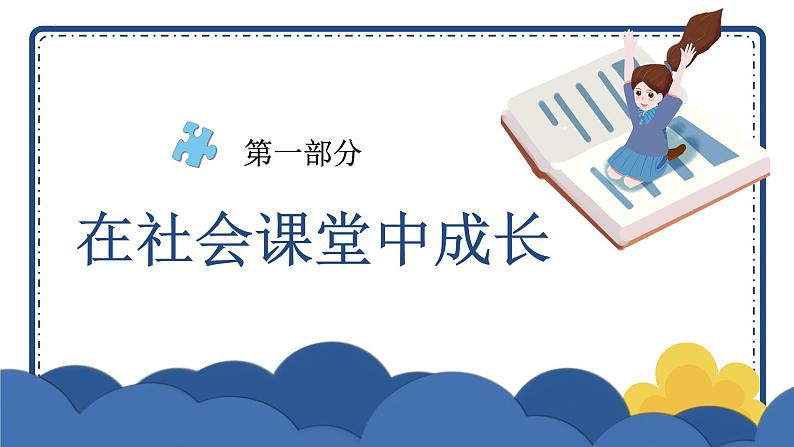 第一部分

在社会课堂中成长